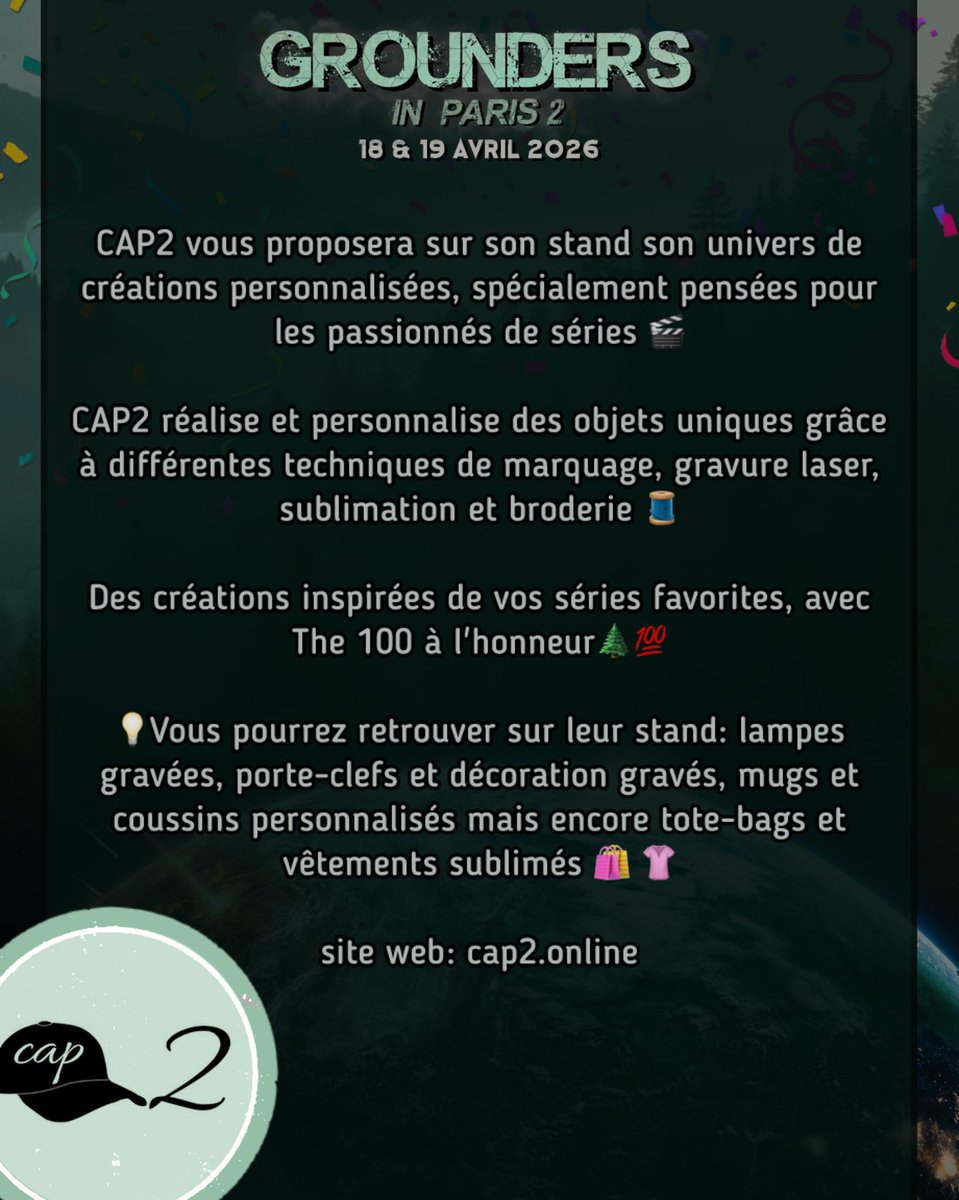 GROUNDERS
IN PARIS 2
18 & 19 AVRIL 2026

CAP2 vous proposera sur son stand son univers de créations personnalisées, spécialement pensées pour les passionnés de séries 🎬

CAP2 réalise et personnalise des objets uniques grâce à différentes techniques de marquage, gravure laser, sublimation et broderie 🧵

Des créations inspirées de vos séries favorites, avec The 100 à l'honneur🌲💯

💡Vous pourrez retrouver sur leur stand: lampes gravées, porte-clefs et décoration gravés, mugs et coussins personnalisés mais encore tote-bags et vêtements sublimés 🛍️ 👚

site web: cap2.online

cap 2